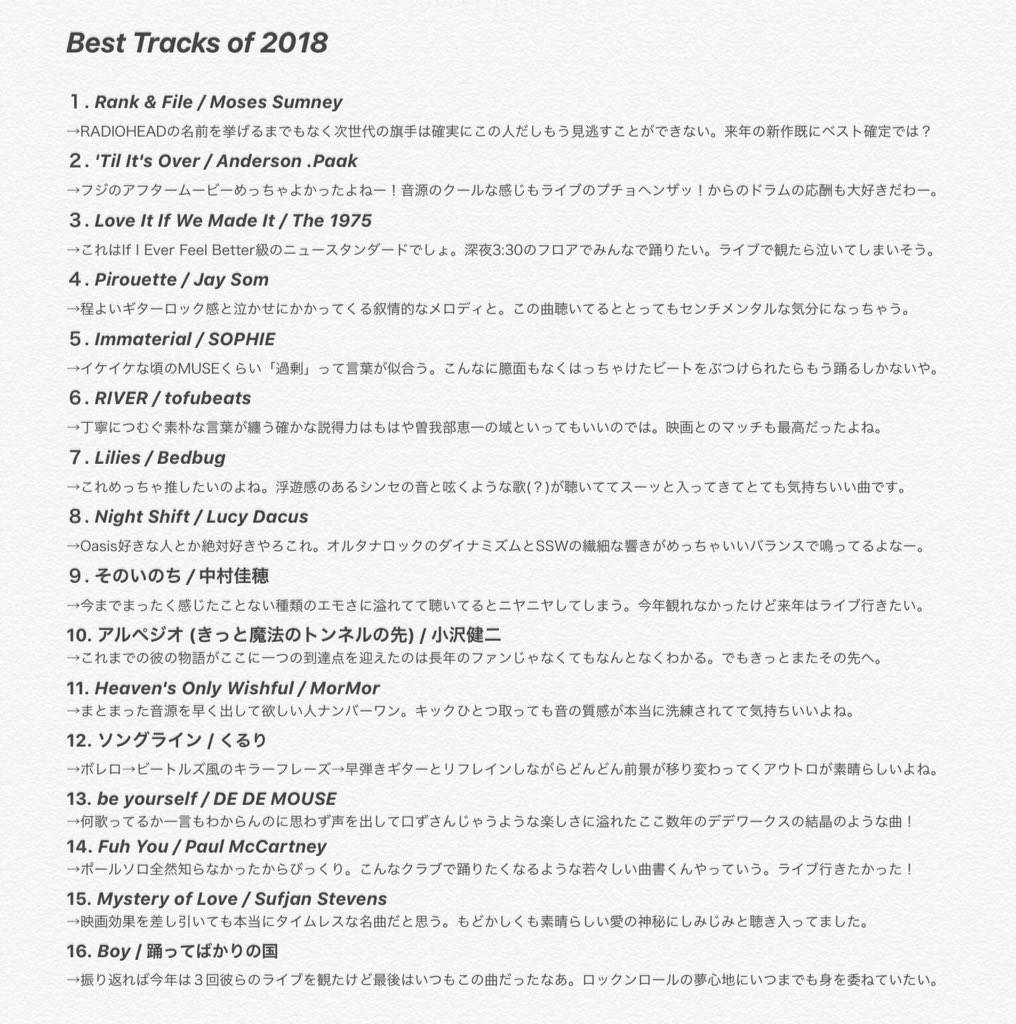 Best Tracks of 2018

１. Rank & File / Moses Sumney
→RADIOHEADの名前を挙げるまでもなく次世代の旗手は確実にこの人だしもう見逃すことができない。来年の新作既にベスト確定では？

２. 'Til It's Over / Anderson .Paak
→フジのアフタームービーめっちゃよかったよねー！音源のクールな感じもライブのプチョヘンザッ！からのドラムの応酬も大好きだわー。

３. Love It If We Made It / The 1975
→これはIf I Ever Feel Better級のニュースタンダードでしょ。深夜3:30のフロアでみんなで踊りたい。ライブで観たら泣いてしまいそう。

４. Pirouette / Jay Som
→程よいギターロック感と泣かせにかかってくる叙情的なメロディと。この曲聴いてるととってもセンチメンタルな気分になっちゃう。

５. Immaterial / SOPHIE
→イケイケな頃のMUSEくらい「過剰」って言葉が似合う。こんなに臆面もなくはっちゃけたビートをぶつけられたらもう踊るしかないや。

６. RIVER / tofubeats
→丁寧につむぐ素朴な言葉が纏う確かな説得力はもはや曽我部恵一の域といってもいいのでは。映画とのマッチも最高だったよね。

７. Lilies / Bedbug
→これめっちゃ推したいのよね。浮遊感のあるシンセの音と呟くような歌(？)が聴いててスーッと入ってきてとても気持ちいい曲です。

８. Night Shift / Lucy Dacus
→Oasis好きな人とか絶対好きやろこれ。オルタナロックのダイナミズムとSSWの繊細な響きがめっちゃいいバランスで鳴ってるよなー。

９. そのいのち / 中村佳穂
→今までまったく感じたことない種類のエモさに溢れてて聴いてるとニヤニヤしてしまう。今年観れなかったけど来年はライブ行きたい。

10. アルペジオ (きっと魔法のトンネルの先) / 小沢健二
→これまでの彼の物語がここに一つの到達点を迎えたのは長年のファンじゃなくてもなんとなくわかる。でもきっとまたその先へ。

11. Heaven's Only Wishful / MorMor
→まとまった音源を早く出して欲しい人ナンバーワン。キックひとつ取っても音の質感が本当に洗練されてて気持ちいいよね。

12. ソングライン / くるり
→ボレロ→ビートルズ風のキラーフレーズ→早弾きギターとリフレインしながらどんどん前景が移り変わってくアウトロが素晴らしいよね。

13. be yourself / DE DE MOUSE
→何歌ってるか一言もわからんのに思わず声を出して口ずさんじゃうような楽しさに溢れたここ数年のデデワークスの結晶のような曲！

14. Fuh You / Paul McCartney
→ポールソロ全然知らなかったからびっくり。こんなクラブで踊りたくなるような若々しい曲書くんやっていう。ライブ行きたかった！

15. Mystery of Love / Sufjan Stevens
→映画効果を差し引いても本当にタイムレスな名曲だと思う。もどかしくも素晴らしい愛の神秘にしみじみと聴き入ってました。

16. Boy / 踊ってばかりの国
→振り返れば今年は３回彼らのライブを観たけど最後はいつもこの曲だったなあ。ロックンロールの夢心地にいつまでも身を委ねていたい。